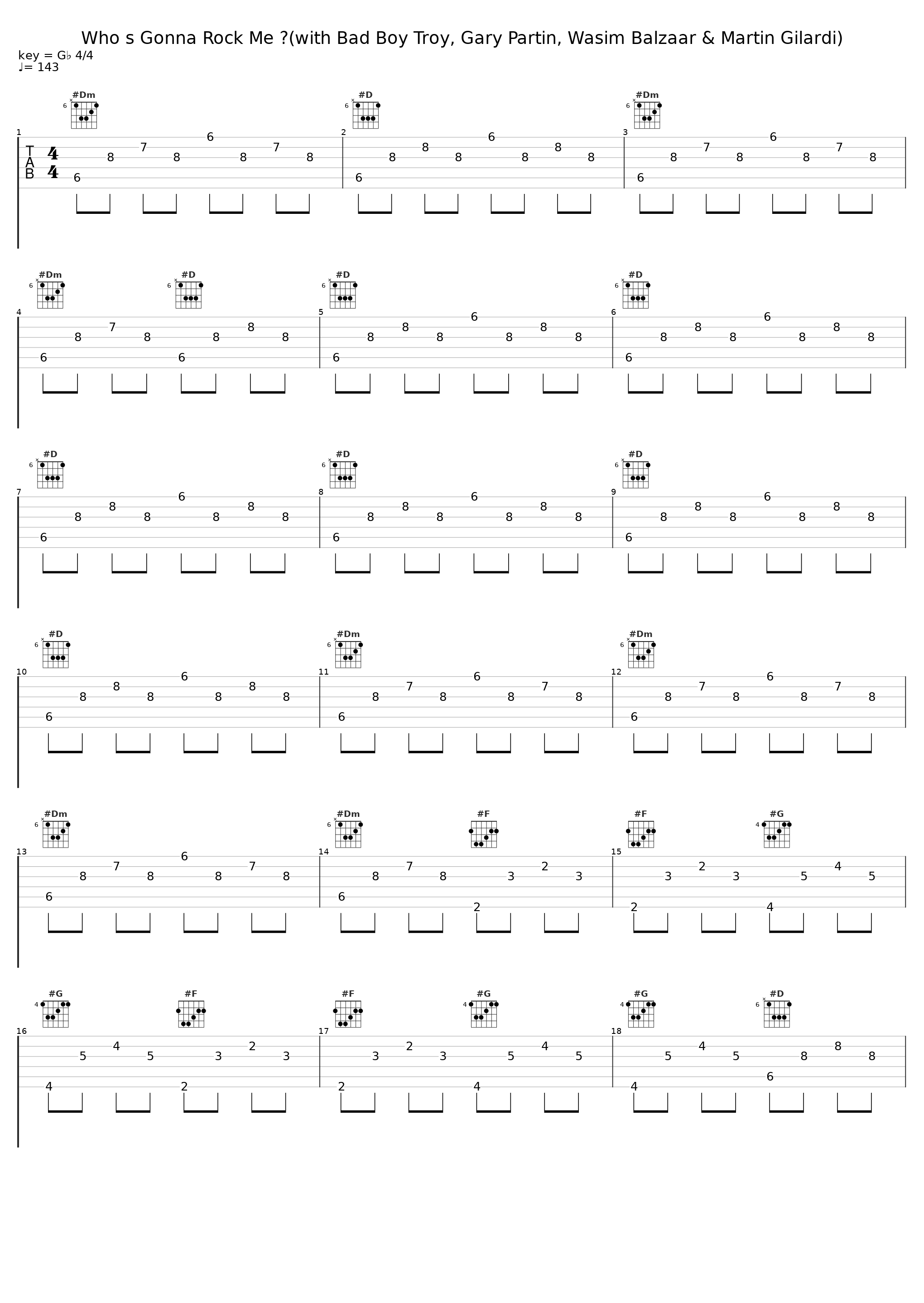 Who s Gonna Rock Me ?(with Bad Boy Troy, Gary Partin, Wasim Balzaar & Martin Gilardi)

key = G♭ 4/4
♩= 143

#Dm 6 #D 6 #Dm 6

1 T A B 4 4
6 8 7 8 6 8 7 8
2
6 8 8 8 6 8 8 8
3
6 8 7 8 6 8 7 8

#Dm 6 #D 6 #D 6 #D 6

4
6 8 7 8 6 8 8 8
5
6 8 8 8 6 8 8 8
6
6 8 8 8 6 8 8 8

#D 6 #D 6 #D 6

7
6 8 8 8 6 8 8 8
8
6 8 8 8 6 8 8 8
9
6 8 8 8 6 8 8 8

#D 6 #Dm 6 #Dm 6

10
6 8 8 8 6 8 8 8
11
6 8 7 8 6 8 7 8
12
6 8 7 8 6 8 7 8

#Dm 6 #Dm 6 #F #F #G 4

13
6 8 7 8 6 8 7 8
14
6 8 7 8 2 3 2 3
15
2 3 2 3 4 5 4 5

#G 4 #F #F #G 4 #G 4 #D 6

16
4 5 4 5 2 3 2 3
17
2 3 2 3 4 5 4 5
18
4 5 4 5 6 8 8 8